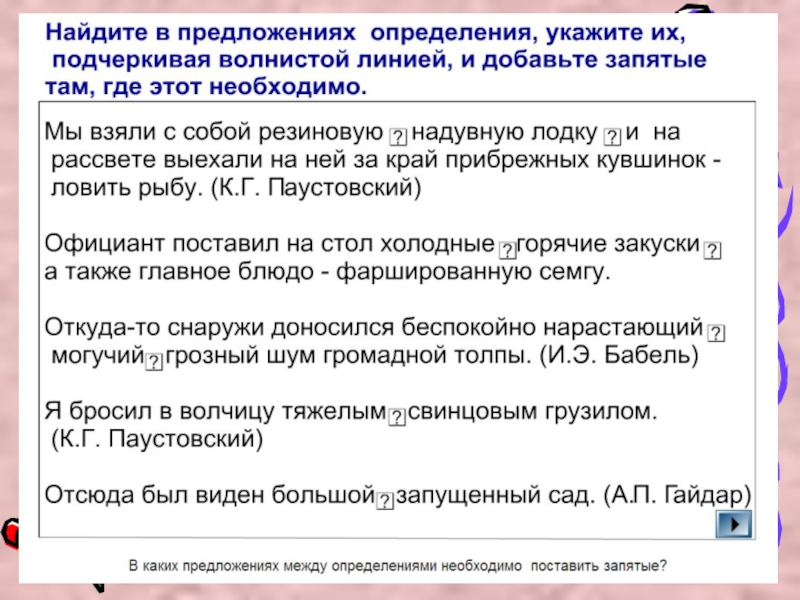 Найдите в предложениях определения, укажите их, подчеркивая волнистой линией, и добавьте запятые там, где этот необходимо.

Мы взяли с собой резиновую ? надувную лодку ? и на рассвете выехали на ней за край прибрежных кувшинок - ловить рыбу. (К.Г. Паустовский)

Официант поставил на стол холодные ? горячие закуски ? а также главное блюдо - фаршированную семгу.

Откуда-то снаружи доносился беспокойно нарастающий ? могучий ? грозный шум громадной толпы. (И.Э. Бабель)

Я бросил в волчицу тяжелым ? свинцовым грузилом. (К.Г. Паустовский)

Отсюда был виден большой ? запущенный сад. (А.П. Гайдар)

В каких предложениях между определениями необходимо поставить запятые?